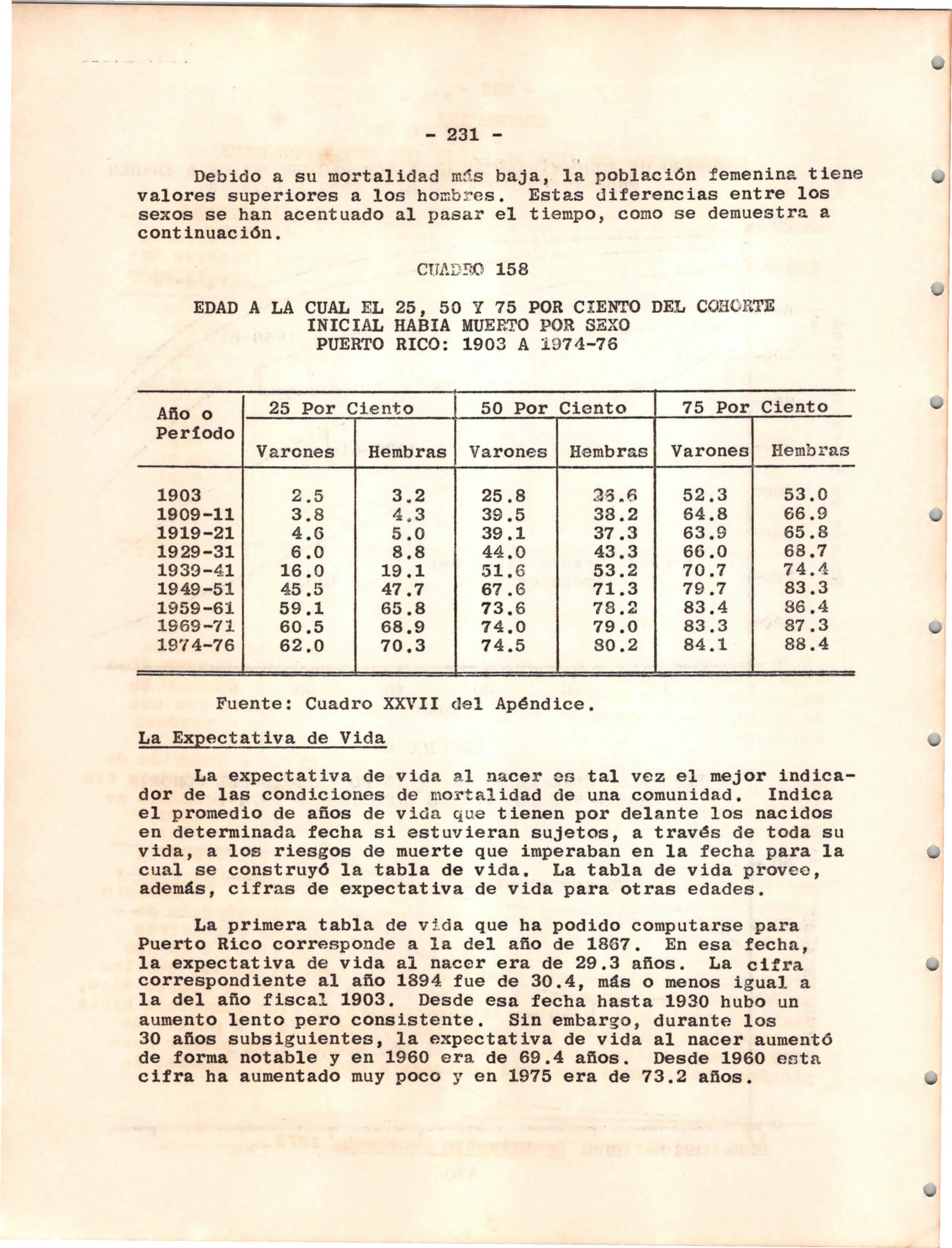 - 231 -

Debido a su mortalidad más baja, la población femenina tiene valores superiores a los hombres. Estas diferencias entre los sexos se han acentuado al pasar el tiempo, como se demuestra a continuación.

CUADRO 158

EDAD A LA CUAL EL 25, 50 Y 75 POR CIENTO DEL COHORTE INICIAL HABIA MUERTO POR SEXO
PUERTO RICO: 1903 A 1974-76

| Año o Período | 25 Por Ciento Varones | 25 Por Ciento Hembras | 50 Por Ciento Varones | 50 Por Ciento Hembras | 75 Por Ciento Varones | 75 Por Ciento Hembras |
|---|---|---|---|---|---|---|
| 1903 | 2.5 | 3.2 | 25.8 | 26.6 | 52.3 | 53.0 |
| 1909-11 | 3.8 | 4.3 | 39.5 | 38.2 | 64.8 | 66.9 |
| 1919-21 | 4.6 | 5.0 | 39.1 | 37.3 | 63.9 | 65.8 |
| 1929-31 | 6.0 | 8.8 | 44.0 | 43.3 | 66.0 | 68.7 |
| 1939-41 | 16.0 | 19.1 | 51.6 | 53.2 | 70.7 | 74.4 |
| 1949-51 | 45.5 | 47.7 | 67.6 | 71.3 | 79.7 | 83.3 |
| 1959-61 | 59.1 | 65.8 | 73.6 | 78.2 | 83.4 | 86.4 |
| 1969-71 | 60.5 | 68.9 | 74.0 | 79.0 | 83.3 | 87.3 |
| 1974-76 | 62.0 | 70.3 | 74.5 | 80.2 | 84.1 | 88.4 |

Fuente: Cuadro XXVII del Apéndice.

La Expectativa de Vida

La expectativa de vida al nacer es tal vez el mejor indicador de las condiciones de mortalidad de una comunidad. Indica el promedio de años de vida que tienen por delante los nacidos en determinada fecha si estuvieran sujetos, a través de toda su vida, a los riesgos de muerte que imperaban en la fecha para la cual se construyó la tabla de vida. La tabla de vida provee, además, cifras de expectativa de vida para otras edades.

La primera tabla de vida que ha podido computarse para Puerto Rico corresponde a la del año de 1867. En esa fecha, la expectativa de vida al nacer era de 29.3 años. La cifra correspondiente al año 1894 fue de 30.4, más o menos igual a la del año fiscal 1903. Desde esa fecha hasta 1930 hubo un aumento lento pero consistente. Sin embargo, durante los 30 años subsiguientes, la expectativa de vida al nacer aumentó de forma notable y en 1960 era de 69.4 años. Desde 1960 esta cifra ha aumentado muy poco y en 1975 era de 73.2 años.